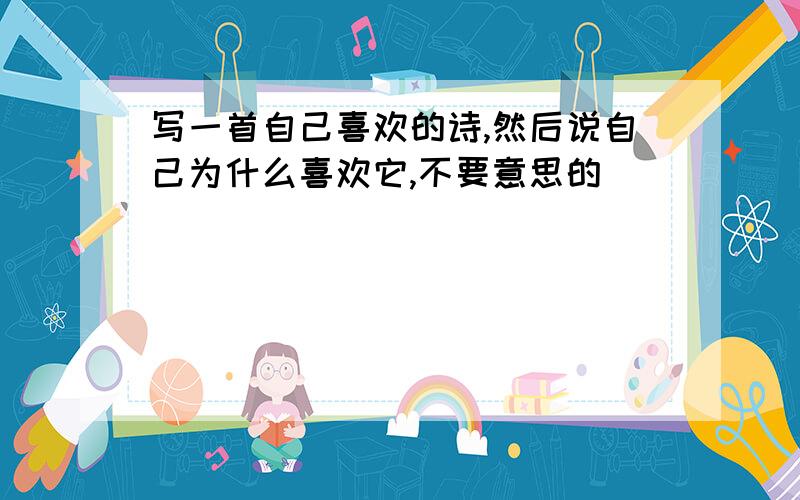 写一首自己喜欢的诗,然后说自己为什么喜欢它,不要意思的